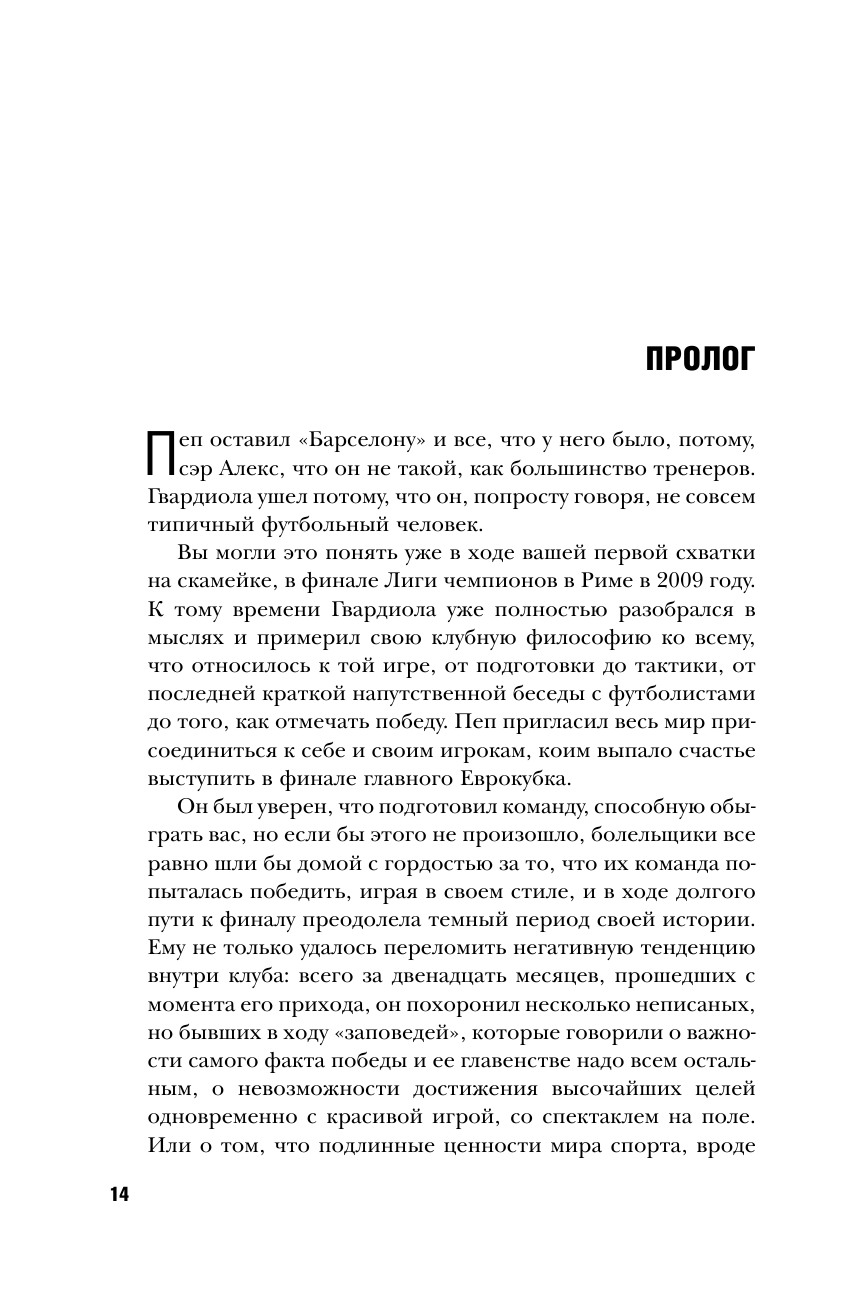 ПРОЛОГ

Пеп оставил «Барселону» и все, что у него было, потому, сэр Алекс, что он не такой, как большинство тренеров. Гвардиола ушел потому, что он, попросту говоря, не совсем типичный футбольный человек.

Вы могли это понять уже в ходе вашей первой схватки на скамейке, в финале Лиги чемпионов в Риме в 2009 году. К тому времени Гвардиола уже полностью разобрался в мыслях и примерил свою клубную философию ко всему, что относилось к той игре, от подготовки до тактики, от последней краткой напутственной беседы с футболистами до того, как отмечать победу. Пеп пригласил весь мир присоединиться к себе и своим игрокам, коим выпало счастье выступить в финале главного Еврокубка.

Он был уверен, что подготовил команду, способную обыграть вас, но если бы этого не произошло, болельщики все равно шли бы домой с гордостью за то, что их команда попыталась победить, играя в своем стиле, и в ходе долгого пути к финалу преодолела темный период своей истории. Ему не только удалось переломить негативную тенденцию внутри клуба: всего за двенадцать месяцев, прошедших с момента его прихода, он похоронил несколько неписаных, но бывших в ходу «заповедей», которые говорили о важности самого факта победы и ее главенстве надо всем остальным, о невозможности достижения высочайших целей одновременно с красивой игрой, со спектаклем на поле. Или о том, что подлинные ценности мира спорта, вроде

14